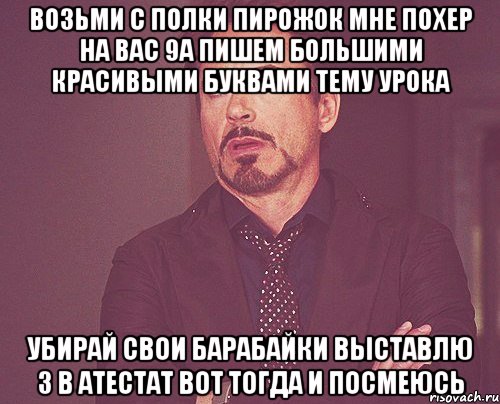 ВОЗЬМИ С ПОЛКИ ПИРОЖОК МНЕ ПОХЕР НА ВАС 9А ПИШЕМ БОЛЬШИМИ КРАСИВЫМИ БУКВАМИ ТЕМУ УРОКА

УБИРАЙ СВОИ БАРАБАЙКИ ВЫСТАВЛЮ 3 В АТЕСТАТ ВОТ ТОГДА И ПОСМЕЮСЬ

risovach.ru